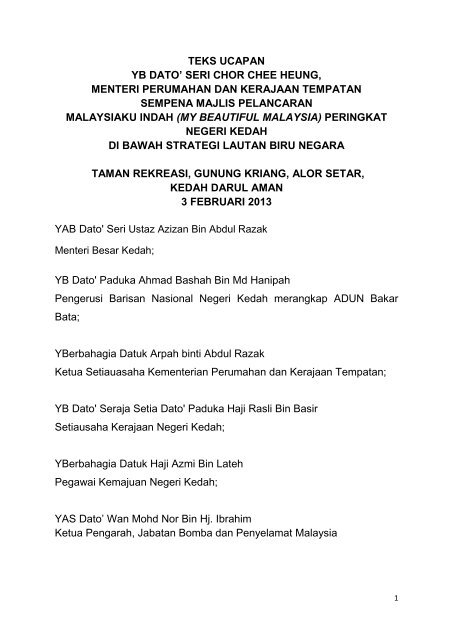 TEKS UCAPAN
YB DATO' SERI CHOR CHEE HEUNG,
MENTERI PERUMAHAN DAN KERAJAAN TEMPATAN
SEMPENA MAJLIS PELANCARAN
MALAYSIAKU INDAH (MY BEAUTIFUL MALAYSIA) PERINGKAT NEGERI KEDAH
DI BAWAH STRATEGI LAUTAN BIRU NEGARA

TAMAN REKREASI, GUNUNG KRIANG, ALOR SETAR,
KEDAH DARUL AMAN
3 FEBRUARI 2013

YAB Dato' Seri Ustaz Azizan Bin Abdul Razak
Menteri Besar Kedah;

YB Dato' Paduka Ahmad Bashah Bin Md Hanipah
Pengerusi Barisan Nasional Negeri Kedah merangkap ADUN Bakar Bata;

YBerbahagia Datuk Arpah binti Abdul Razak
Ketua Setiauasaha Kementerian Perumahan dan Kerajaan Tempatan;

YB Dato' Seraja Setia Dato' Paduka Haji Rasli Bin Basir
Setiausaha Kerajaan Negeri Kedah;

YBerbahagia Datuk Haji Azmi Bin Lateh
Pegawai Kemajuan Negeri Kedah;

YAS Dato' Wan Mohd Nor Bin Hj. Ibrahim
Ketua Pengarah, Jabatan Bomba dan Penyelamat Malaysia

1